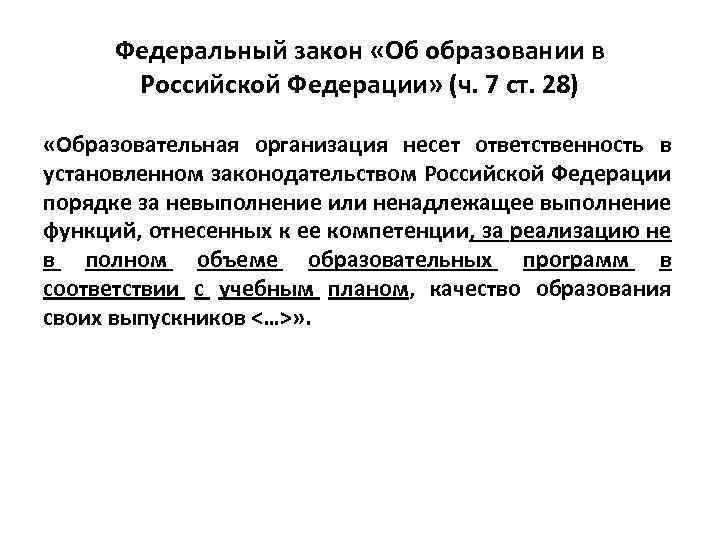 Федеральный закон «Об образовании в Российской Федерации» (ч. 7 ст. 28)

«Образовательная организация несет ответственность в установленном законодательством Российской Федерации порядке за невыполнение или ненадлежащее выполнение функций, отнесенных к ее компетенции, за реализацию не в полном объеме образовательных программ в соответствии с учебным планом, качество образования своих выпускников <...>».